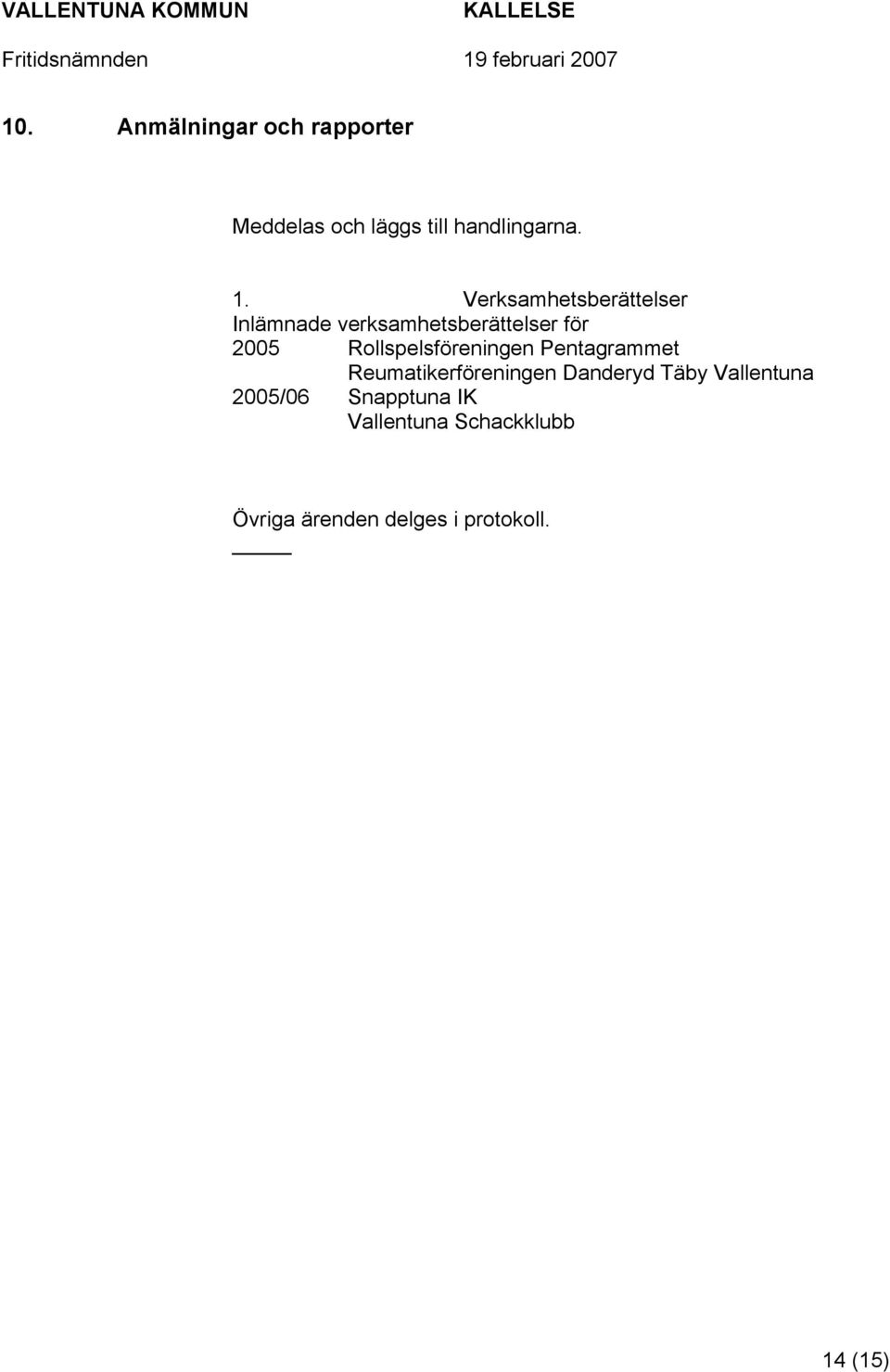 VALLENTUNA KOMMUN KALLELSE
Fritidsnämnden 19 februari 2007

10. Anmälningar och rapporter

Meddelas och läggs till handlingarna.

1. Verksamhetsberättelser
Inlämnade verksamhetsberättelser för
2005 Rollspelsföreningen Pentagrammet
Reumatikerföreningen Danderyd Täby Vallentuna
2005/06 Snapptuna IK
Vallentuna Schackklubb

Övriga ärenden delges i protokoll.

14 (15)